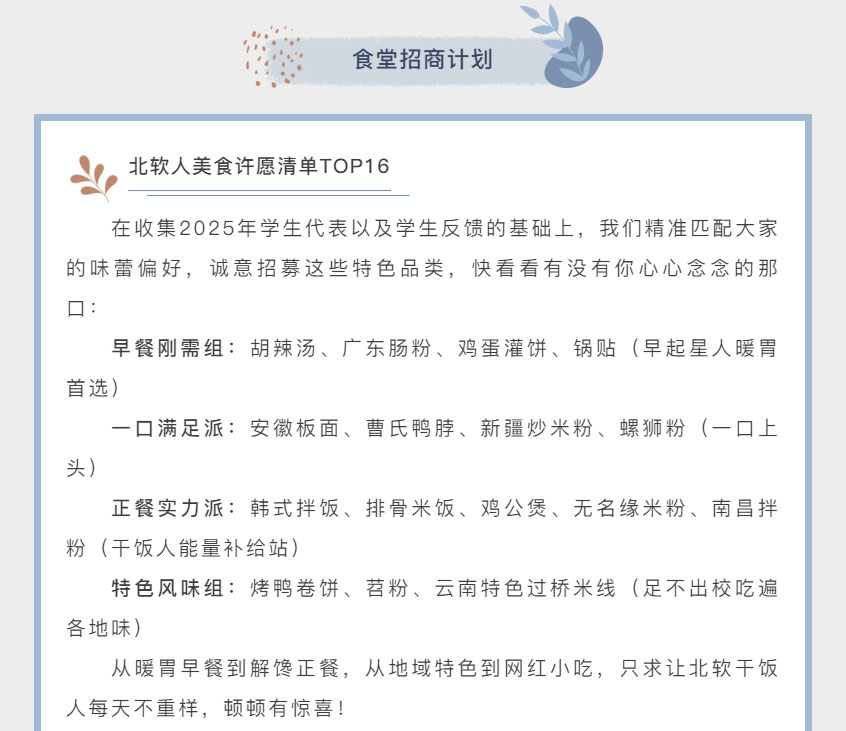 食堂招商计划

北软人美食许愿清单TOP16

在收集2025年学生代表以及学生反馈的基础上，我们精准匹配大家的味蕾偏好，诚意招募这些特色品类，快看看有没有你心心念念的那口：

早餐刚需组：胡辣汤、广东肠粉、鸡蛋灌饼、锅贴（早起星人暖胃首选）

一口满足派：安徽板面、曹氏鸭脖、新疆炒米粉、螺狮粉（一口上头）

正餐实力派：韩式拌饭、排骨米饭、鸡公煲、无名缘米粉、南昌拌粉（干饭人能量补给站）

特色风味组：烤鸭卷饼、苕粉、云南特色过桥米线（足不出校吃遍各地味）

从暖胃早餐到解馋正餐，从地域特色到网红小吃，只求让北软干饭人每天不重样，顿顿有惊喜！